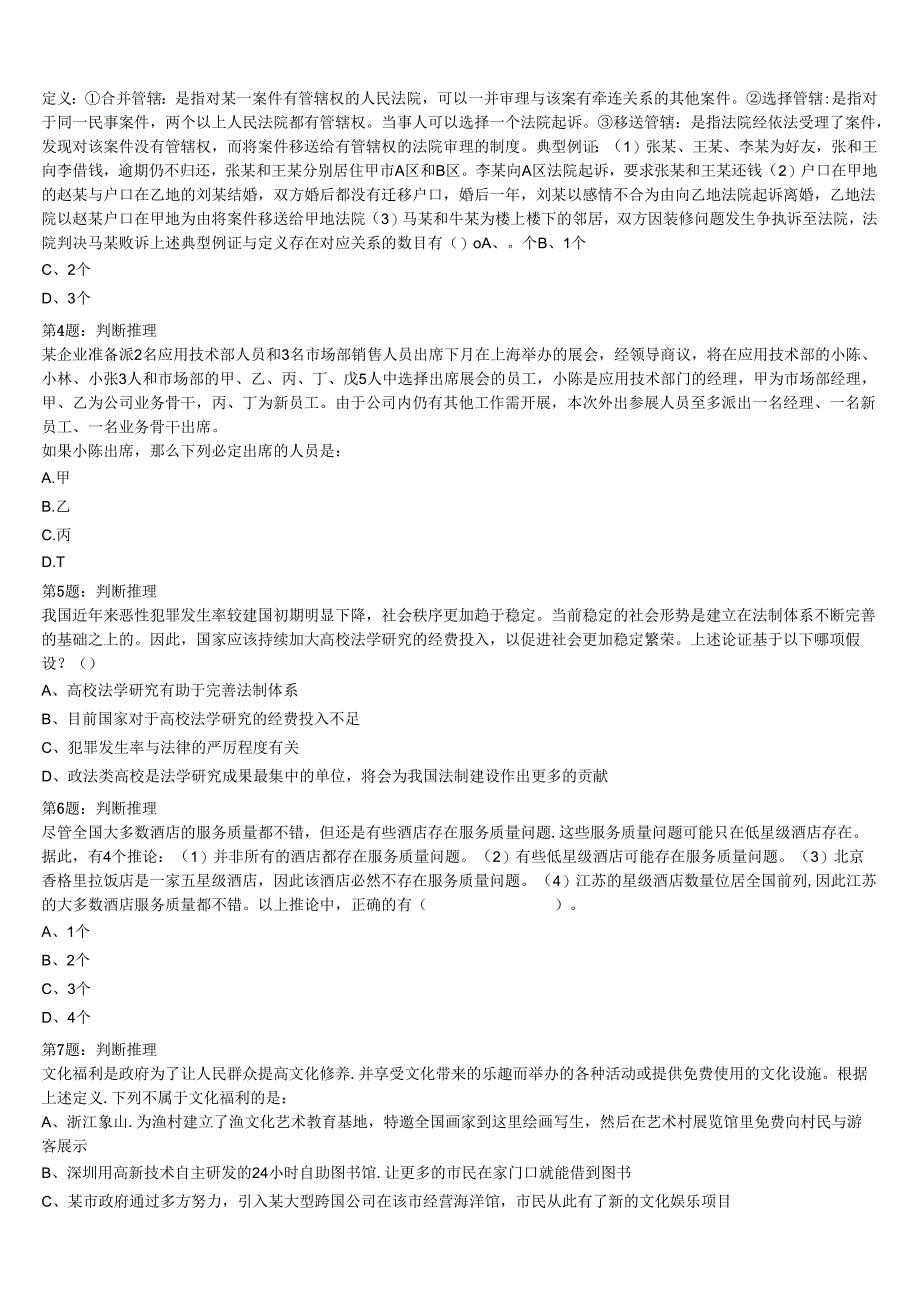 定义：①合并管辖：是指对某一案件有管辖权的人民法院，可以一并审理与该案有牵连关系的其他案件。②选择管辖：是指对于同一民事案件，两个以上人民法院都有管辖权。当事人可以选择一个法院起诉。③移送管辖：是指法院经依法受理了案件，发现对该案件没有管辖权，而将案件移送给有管辖权的法院审理的制度。典型例证：（1）张某、王某、李某为好友，张和王向李借钱，逾期仍不归还，张某和王某分别居住甲市A区和B区。李某向A区法院起诉，要求张某和王某还钱（2）户口在甲地的赵某与户口在乙地的刘某结婚，双方婚后都没有迁移户口，婚后一年，刘某以感情不合为由向乙地法院起诉离婚，乙地法院以赵某户口在甲地为由将案件移送给甲地法院（3）马某和牛某为楼上楼下的邻居，双方因装修问题发生争执诉至法院，法院判决马某败诉上述典型例证与定义存在对应关系的数目有（）oA、。个B、1个

C、2个

D、3个

第4题：判断推理
某企业准备派2名应用技术部人员和3名市场部销售人员出席下月在上海举办的展会，经领导商议，将在应用技术部的小陈、小林、小张3人和市场部的甲、乙、丙、丁、戊5人中选择出席展会的员工，小陈是应用技术部门的经理，甲为市场部经理，甲、乙为公司业务骨干，丙、丁为新员工。由于公司内仍有其他工作需开展，本次外出参展人员至多派出一名经理、一名新员工、一名业务骨干出席。
如果小陈出席，那么下列必定出席的人员是：

A.甲

B.乙

C.丙

D.T

第5题：判断推理
我国近年来恶性犯罪发生率较建国初期明显下降，社会秩序更加趋于稳定。当前稳定的社会形势是建立在法制体系不断完善的基础之上的。因此，国家应该持续加大高校法学研究的经费投入，以促进社会更加稳定繁荣。上述论证基于以下哪项假设？（）

A、高校法学研究有助于完善法制体系

B、目前国家对于高校法学研究的经费投入不足

C、犯罪发生率与法律的严厉程度有关

D、政法类高校是法学研究成果最集中的单位，将会为我国法制建设作出更多的贡献

第6题：判断推理
尽管全国大多数酒店的服务质量都不错，但还是有些酒店存在服务质量问题.这些服务质量问题可能只在低星级酒店存在。据此，有4个推论：（1）并非所有的酒店都存在服务质量问题。（2）有些低星级酒店可能存在服务质量问题。（3）北京香格里拉饭店是一家五星级酒店，因此该酒店必然不存在服务质量问题。（4）江苏的星级酒店数量位居全国前列,因此江苏的大多数酒店服务质量都不错。以上推论中，正确的有（　　　　　　）。

A、1个

B、2个

C、3个

D、4个

第7题：判断推理
文化福利是政府为了让人民群众提高文化修养.并享受文化带来的乐趣而举办的各种活动或提供免费使用的文化设施。根据上述定义.下列不属于文化福利的是：

A、浙江象山.为渔村建立了渔文化艺术教育基地，特邀全国画家到这里绘画写生，然后在艺术村展览馆里免费向村民与游客展示

B、深圳用高新技术自主研发的24小时自助图书馆.让更多的市民在家门口就能借到图书

C、某市政府通过多方努力，引入某大型跨国公司在该市经营海洋馆，市民从此有了新的文化娱乐项目